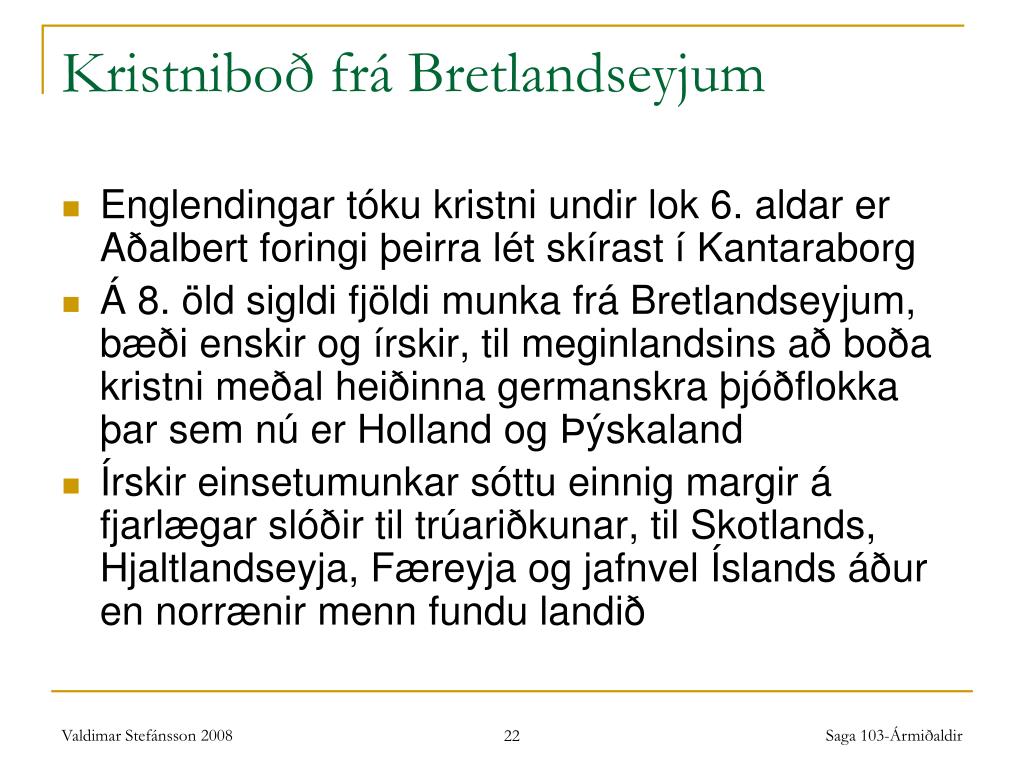 Kristniboð frá Bretlandseyjum

Englendingar tóku kristni undir lok 6. aldar er Aðalbert foringi þeirra lét skírast í Kantaraborg

Á 8. öld sigldi fjöldi munka frá Bretlandseyjum, bæði enskir og írskir, til meginlandsins að boða kristni meðal heiðinna germanskra þjóðflokka þar sem nú er Holland og Þýskaland

Írskir einsetumunkar sóttu einnig margir á fjarlægar slóðir til trúariðkunar, til Skotlands, Hjaltlandseyja, Færeyja og jafnvel Íslands áður en norrænir menn fundu landið

Valdimar Stefánsson 2008

22

Saga 103-Ármiðaldir